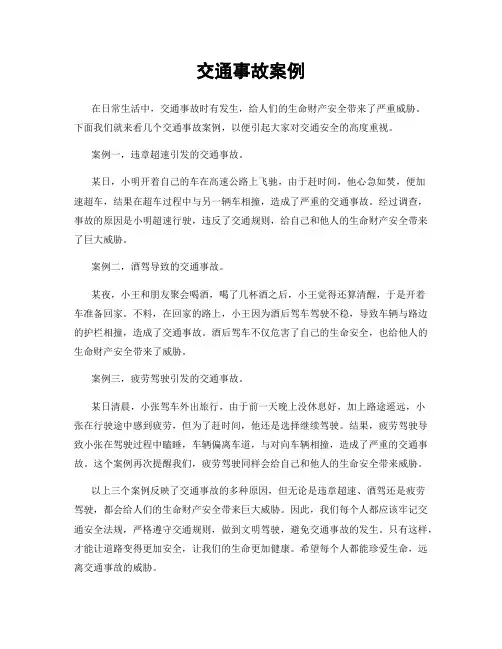 交通事故案例

在日常生活中，交通事故时有发生，给人们的生命财产安全带来了严重威胁。下面我们就来看几个交通事故案例，以便引起大家对交通安全的高度重视。

案例一，违章超速引发的交通事故。

某日，小明开着自己的车在高速公路上飞驰，由于赶时间，他心急如焚，便加速超车，结果在超车过程中与另一辆车相撞，造成了严重的交通事故。经过调查，事故的原因是小明超速行驶，违反了交通规则，给自己和他人的生命财产安全带来了巨大威胁。

案例二，酒驾导致的交通事故。

某夜，小王和朋友聚会喝酒，喝了几杯酒之后，小王觉得还算清醒，于是开着车准备回家。不料，在回家的路上，小王因为酒后驾车驾驶不稳，导致车辆与路边的护栏相撞，造成了交通事故。酒后驾车不仅危害了自己的生命安全，也给他人的生命财产安全带来了威胁。

案例三，疲劳驾驶引发的交通事故。

某日清晨，小张驾车外出旅行，由于前一天晚上没休息好，加上路途遥远，小张在行驶途中感到疲劳，但为了赶时间，他还是选择继续驾驶。结果，疲劳驾驶导致小张在驾驶过程中瞌睡，车辆偏离车道，与对向车辆相撞，造成了严重的交通事故。这个案例再次提醒我们，疲劳驾驶同样会给自己和他人的生命安全带来威胁。

以上三个案例反映了交通事故的多种原因，但无论是违章超速、酒驾还是疲劳驾驶，都会给人们的生命财产安全带来巨大威胁。因此，我们每个人都应该牢记交通安全法规，严格遵守交通规则，做到文明驾驶，避免交通事故的发生。只有这样，才能让道路变得更加安全，让我们的生命更加健康。希望每个人都能珍爱生命，远离交通事故的威胁。